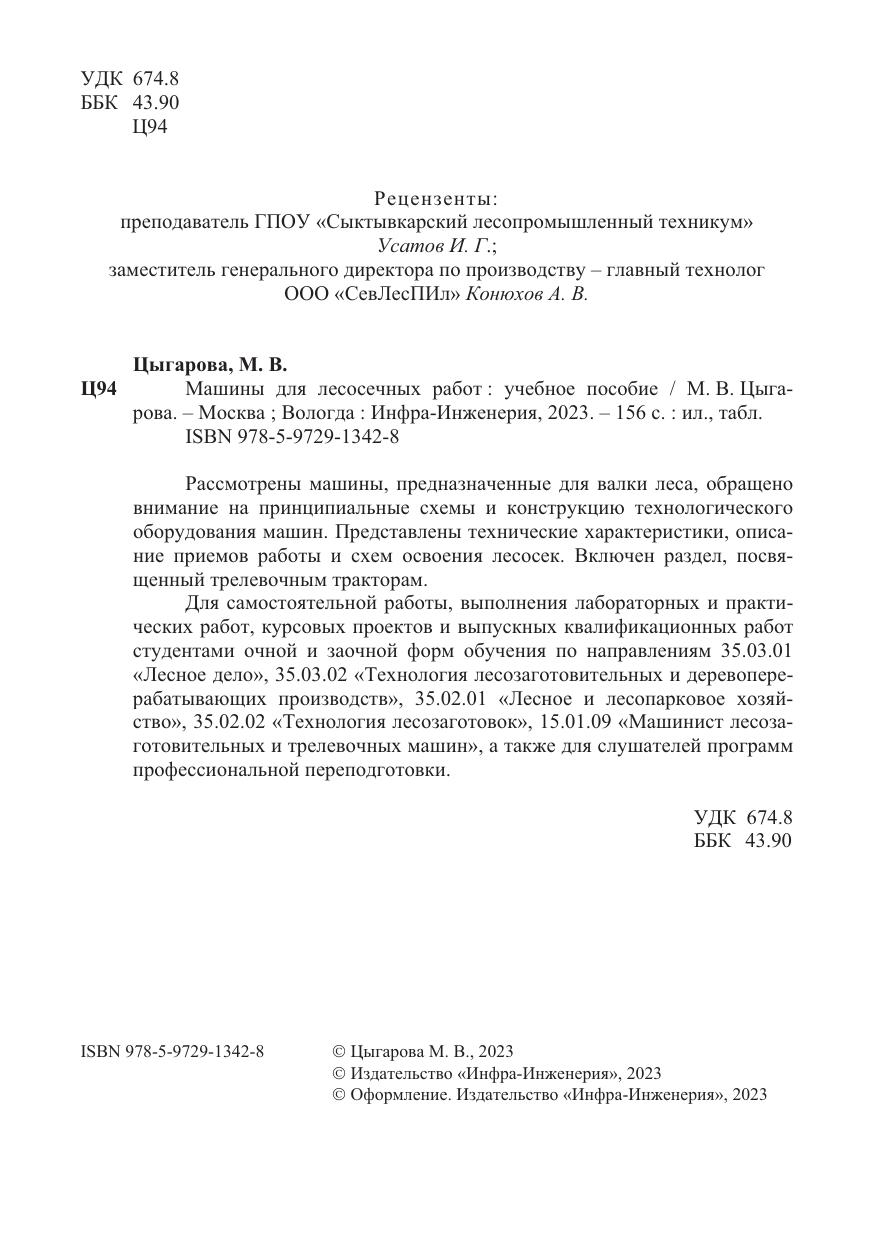 УДК 674.8
ББК 43.90
Ц94

Рецензенты:
преподаватель ГПОУ «Сыктывкарский лесопромышленный техникум» Усатов И. Г.;
заместитель генерального директора по производству – главный технолог ООО «СевЛесПИл» Конюхов А. В.

Цыгарова, М. В.
Ц94 Машины для лесосечных работ : учебное пособие / М. В. Цыгарова. – Москва ; Вологда : Инфра-Инженерия, 2023. – 156 с. : ил., табл.
ISBN 978-5-9729-1342-8

Рассмотрены машины, предназначенные для валки леса, обращено внимание на принципиальные схемы и конструкцию технологического оборудования машин. Представлены технические характеристики, описание приемов работы и схем освоения лесосек. Включен раздел, посвященный трелевочным тракторам.

Для самостоятельной работы, выполнения лабораторных и практических работ, курсовых проектов и выпускных квалификационных работ студентами очной и заочной форм обучения по направлениям 35.03.01 «Лесное дело», 35.03.02 «Технология лесозаготовительных и деревоперерабатывающих производств», 35.02.01 «Лесное и лесопарковое хозяйство», 35.02.02 «Технология лесозаготовок», 15.01.09 «Машинист лесозаготовительных и трелевочных машин», а также для слушателей программ профессиональной переподготовки.

УДК 674.8
ББК 43.90

ISBN 978-5-9729-1342-8

© Цыгарова М. В., 2023
© Издательство «Инфра-Инженерия», 2023
© Оформление. Издательство «Инфра-Инженерия», 2023